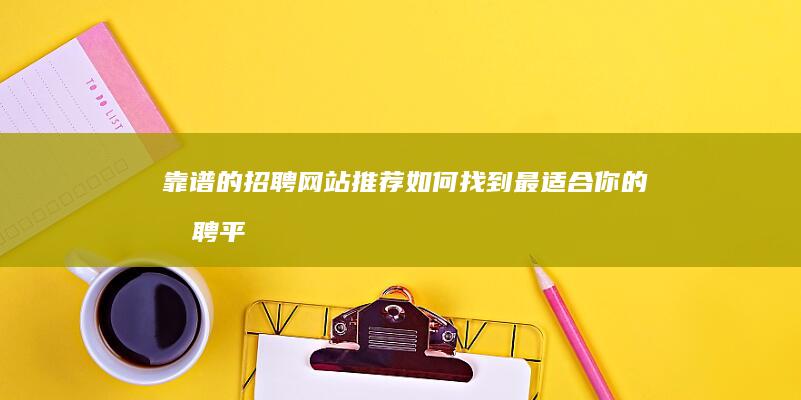 TO DO LIST

靠谱的招聘网站推荐如何找到最适合你的 聘平